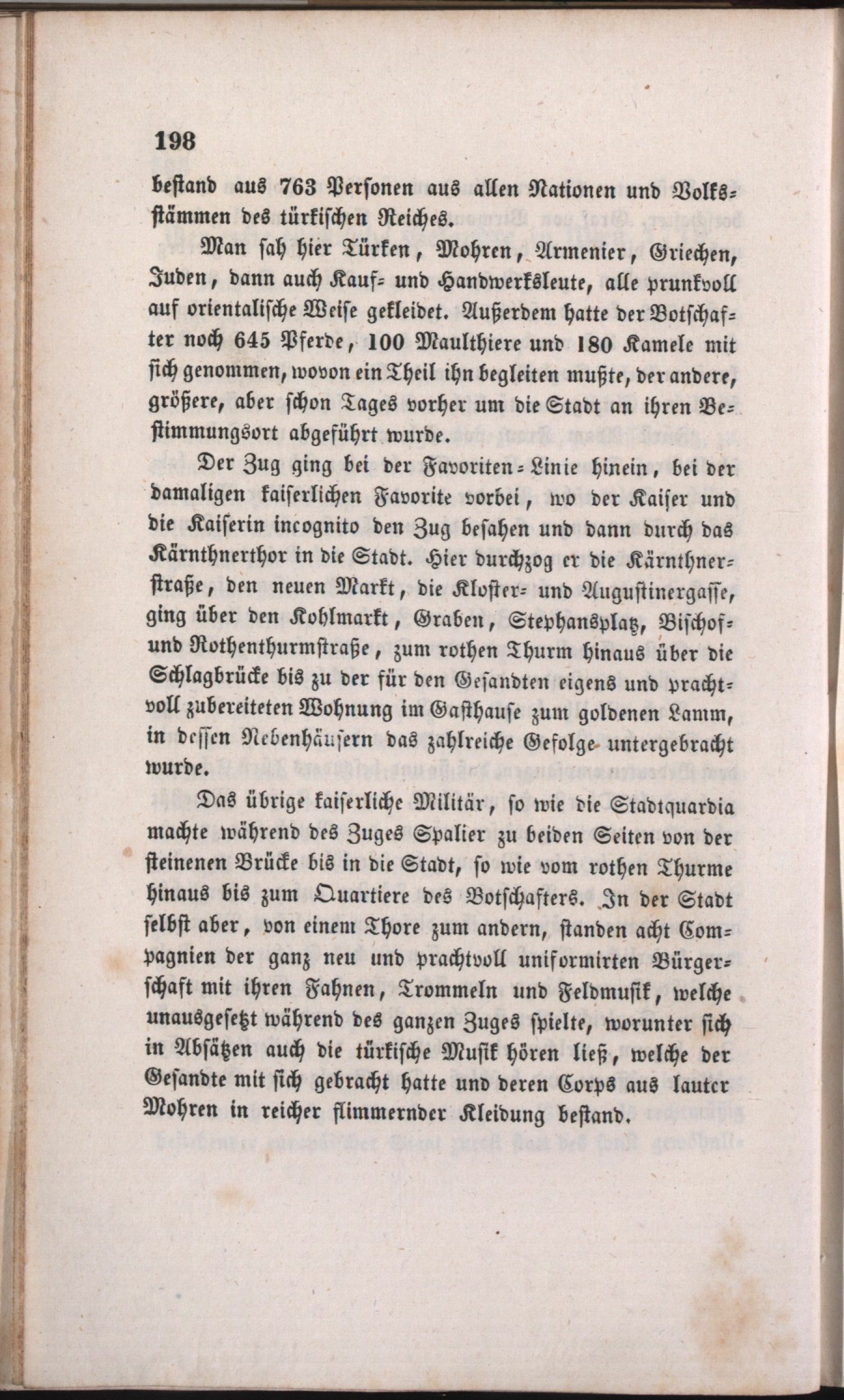 198

bestand aus 763 Personen aus allen Nationen und Volksstämmen des türkischen Reiches.

Man sah hier Türken, Mohren, Armenier, Griechen, Juden, dann auch Kauf- und Handwerksleute, alle prunkvoll auf orientalische Weise gekleidet. Außerdem hatte der Botschafter noch 645 Pferde, 100 Maulthiere und 180 Kamele mit sich genommen, wovon ein Theil ihn begleiten mußte, der andere, größere, aber schon Tages vorher um die Stadt an ihren Bestimmungsort abgeführt wurde.

Der Zug ging bei der Favoriten-Linie hinein, bei der damaligen kaiserlichen Favorite vorbei, wo der Kaiser und die Kaiserin incognito den Zug besahen und dann durch das Kärnthnerthor in die Stadt. Hier durchzog er die Kärnthnerstraße, den neuen Markt, die Kloster- und Augustinergasse, ging über den Kohlmarkt, Graben, Stephansplatz, Bischof- und Rothenthurmstraße, zum rothen Thurm hinaus über die Schlagbrücke bis zu der für den Gesandten eigens und prachtvoll zubereiteten Wohnung im Gasthause zum goldenen Lamm, in dessen Nebenhäusern das zahlreiche Gefolge untergebracht wurde.

Das übrige kaiserliche Militär, so wie die Stadtquardia machte während des Zuges Spalier zu beiden Seiten von der steinenen Brücke bis in die Stadt, so wie vom rothen Thurme hinaus bis zum Quartiere des Botschafters. In der Stadt selbst aber, von einem Thore zum andern, standen acht Compagnien der ganz neu und prachtvoll uniformirten Bürgerschaft mit ihren Fahnen, Trommeln und Feldmusik, welche unausgesetzt während des ganzen Zuges spielte, worunter sich in Absätzen auch die türkische Musik hören ließ, welche der Gesandte mit sich gebracht hatte und deren Corps aus lauter Mohren in reicher flimmernder Kleidung bestand.